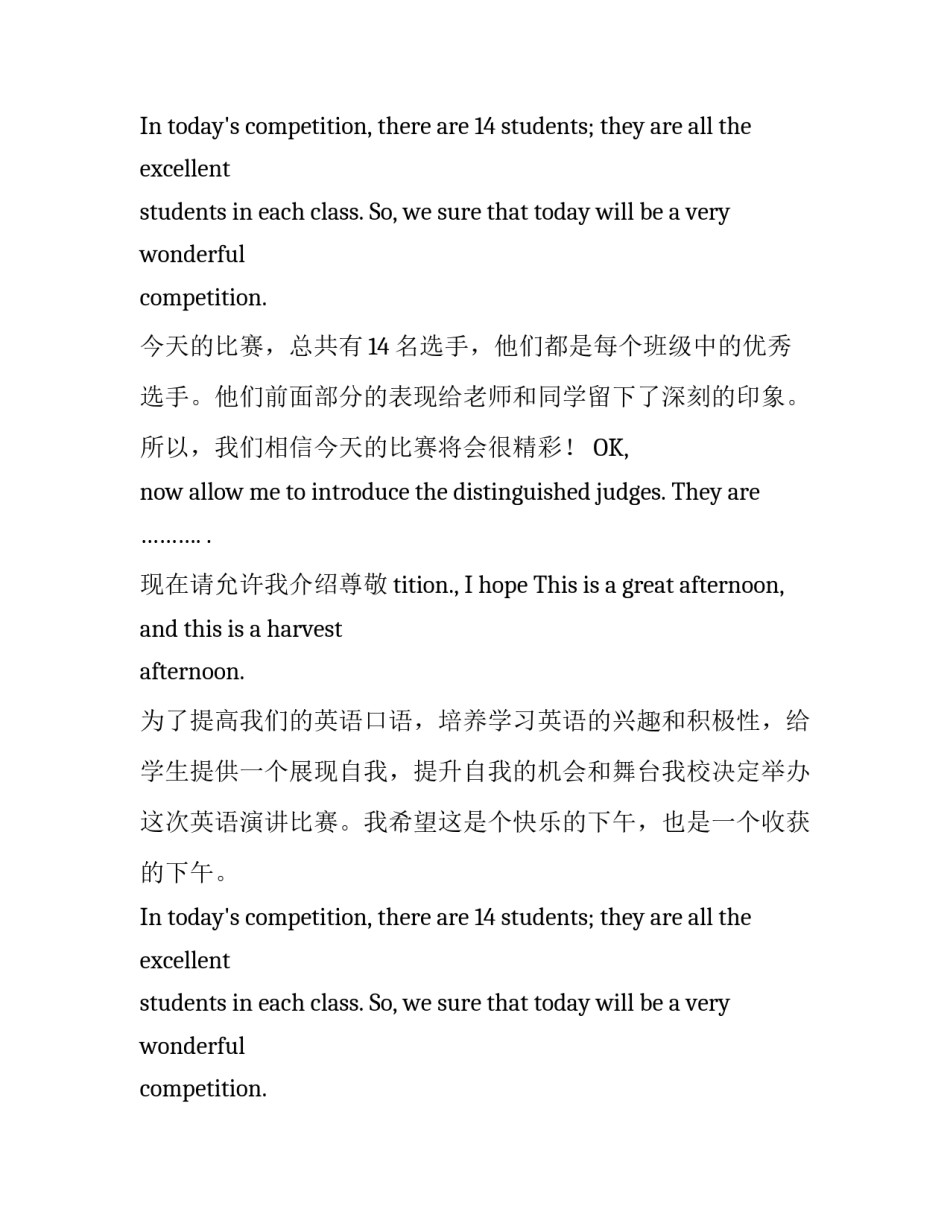 In today's competition, there are 14 students; they are all the excellent
students in each class. So, we sure that today will be a very wonderful
competition.

今天的比赛，总共有 14 名选手，他们都是每个班级中的优秀选手。他们前面部分的表现给老师和同学留下了深刻的印象。所以，我们相信今天的比赛将会很精彩！ OK,
now allow me to introduce the distinguished judges. They are ………. .

现在请允许我介绍尊敬 tition., I hope This is a great afternoon, and this is a harvest
afternoon.

为了提高我们的英语口语，培养学习英语的兴趣和积极性，给学生提供一个展现自我，提升自我的机会和舞台我校决定举办这次英语演讲比赛。我希望这是个快乐的下午，也是一个收获的下午。

In today's competition, there are 14 students; they are all the excellent
students in each class. So, we sure that today will be a very wonderful
competition.